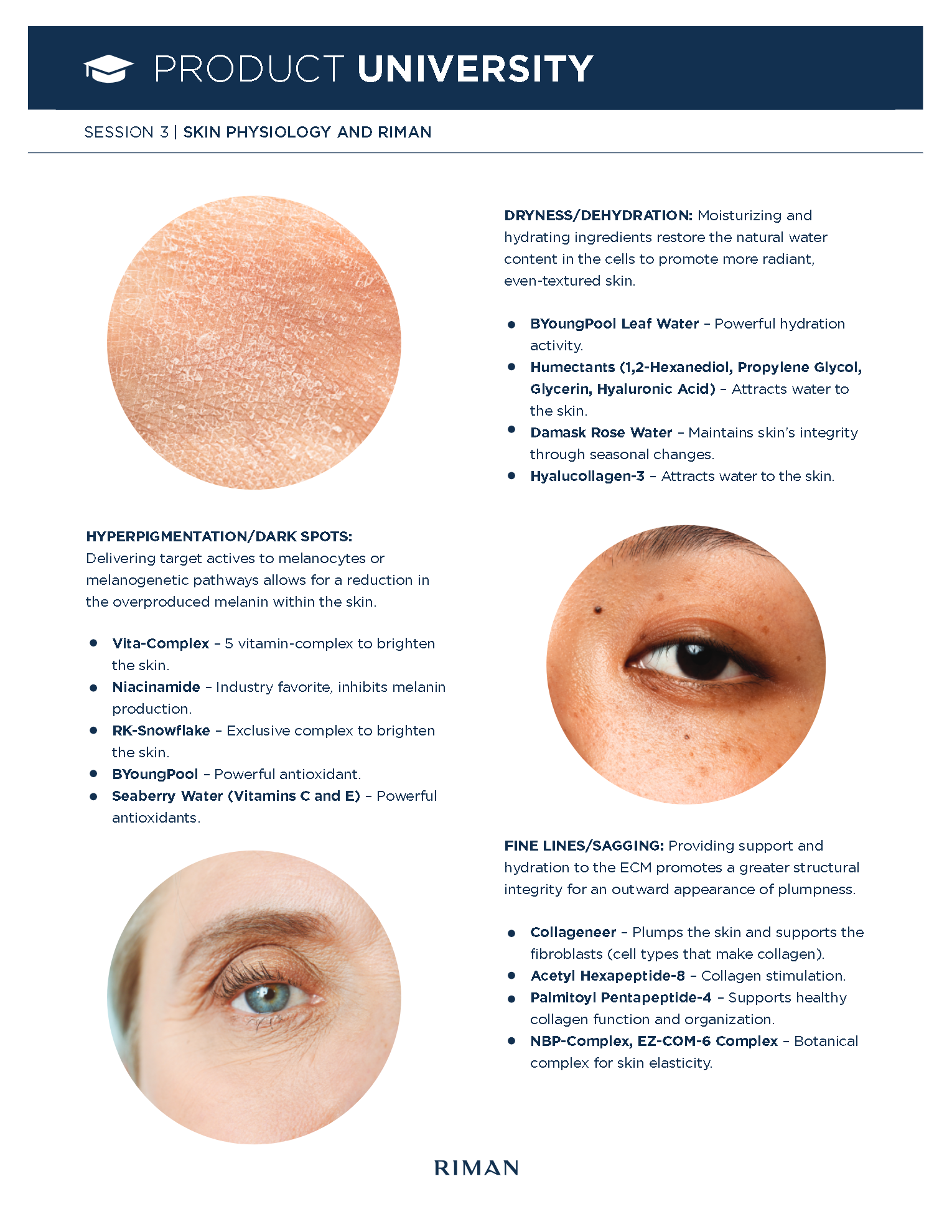 PRODUCT UNIVERSITY

SESSION 3 | SKIN PHYSIOLOGY AND RIMAN

DRYNESS/DEHYDRATION: Moisturizing and hydrating ingredients restore the natural water content in the cells to promote more radiant, even-textured skin.

• BYoungPool Leaf Water – Powerful hydration activity.
• Humectants (1,2-Hexanediol, Propylene Glycol, Glycerin, Hyaluronic Acid) – Attracts water to the skin.
• Damask Rose Water – Maintains skin's integrity through seasonal changes.
• Hyalucollagen-3 – Attracts water to the skin.

HYPERPIGMENTATION/DARK SPOTS: Delivering target actives to melanocytes or melanogenetic pathways allows for a reduction in the overproduced melanin within the skin.

• Vita-Complex – 5 vitamin-complex to brighten the skin.
• Niacinamide – Industry favorite, inhibits melanin production.
• RK-Snowflake – Exclusive complex to brighten the skin.
• BYoungPool – Powerful antioxidant.
• Seaberry Water (Vitamins C and E) – Powerful antioxidants.

FINE LINES/SAGGING: Providing support and hydration to the ECM promotes a greater structural integrity for an outward appearance of plumpness.

• Collageneer – Plumps the skin and supports the fibroblasts (cell types that make collagen).
• Acetyl Hexapeptide-8 – Collagen stimulation.
• Palmitoyl Pentapeptide-4 – Supports healthy collagen function and organization.
• NBP-Complex, EZ-COM-6 Complex – Botanical complex for skin elasticity.

RIMAN